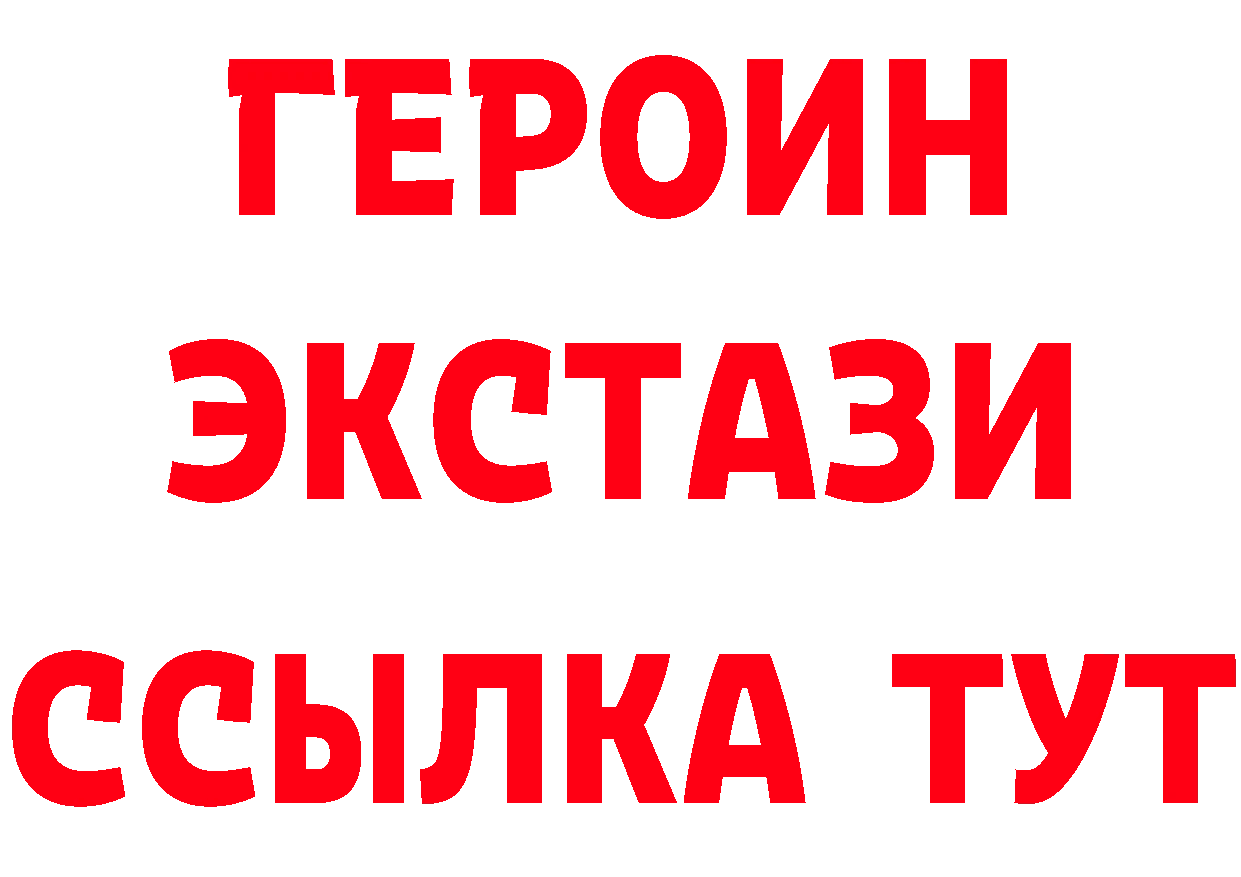 ГЕРОИН
ЭКСТАЗИ
ССЫЛКА ТУТ